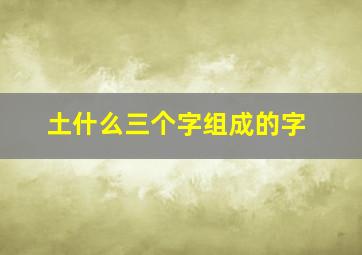 土什么三个字组成的字